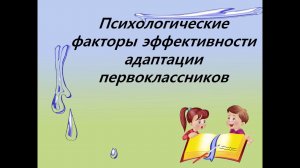 Психологические факторы эффективности адаптации первоклассников